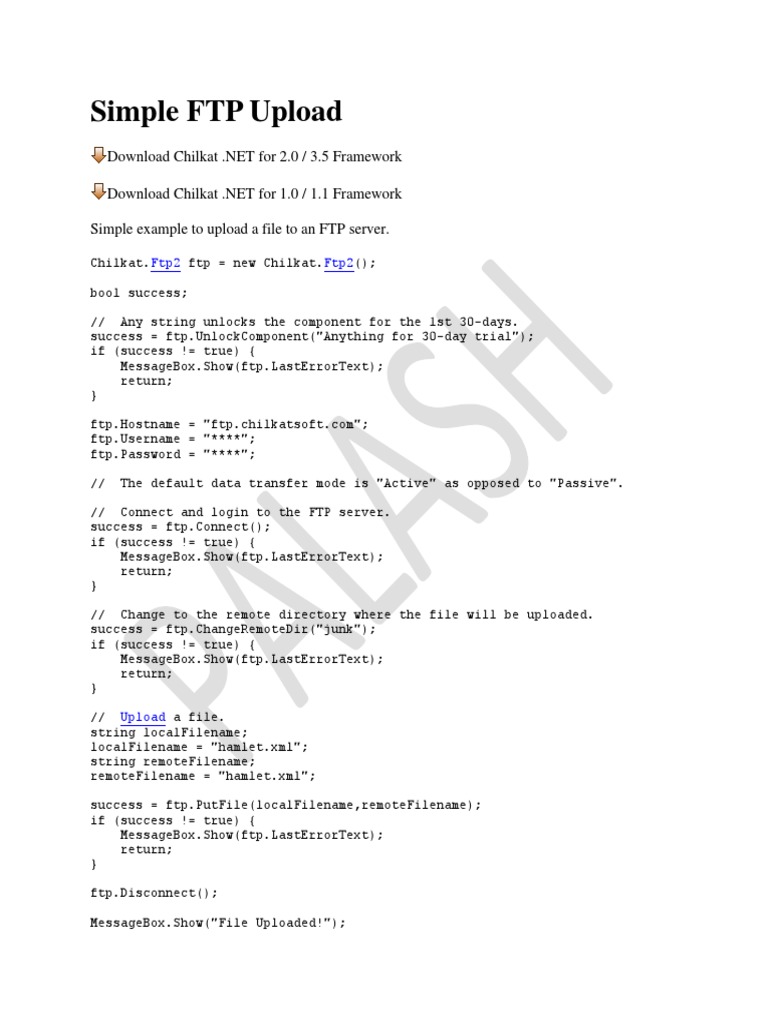 Simple FTP Upload

Download Chilkat .NET for 2.0 / 3.5 Framework

Download Chilkat .NET for 1.0 / 1.1 Framework

Simple example to upload a file to an FTP server.

Chilkat.Ftp2 ftp = new Chilkat.Ftp2();

bool success;

//  Any string unlocks the component for the 1st 30-days.
success = ftp.UnlockComponent("Anything for 30-day trial");
if (success != true) {
    MessageBox.Show(ftp.LastErrorText);
    return;
}

ftp.Hostname = "ftp.chilkatsoft.com";
ftp.Username = "****";
ftp.Password = "****";

//  The default data transfer mode is "Active" as opposed to "Passive".

//  Connect and login to the FTP server.
success = ftp.Connect();
if (success != true) {
    MessageBox.Show(ftp.LastErrorText);
    return;
}

//  Change to the remote directory where the file will be uploaded.
success = ftp.ChangeRemoteDir("junk");
if (success != true) {
    MessageBox.Show(ftp.LastErrorText);
    return;
}

//  Upload a file.
string localFilename;
localFilename = "hamlet.xml";
string remoteFilename;
remoteFilename = "hamlet.xml";

success = ftp.PutFile(localFilename,remoteFilename);
if (success != true) {
    MessageBox.Show(ftp.LastErrorText);
    return;
}

ftp.Disconnect();

MessageBox.Show("File Uploaded!");

PALASH